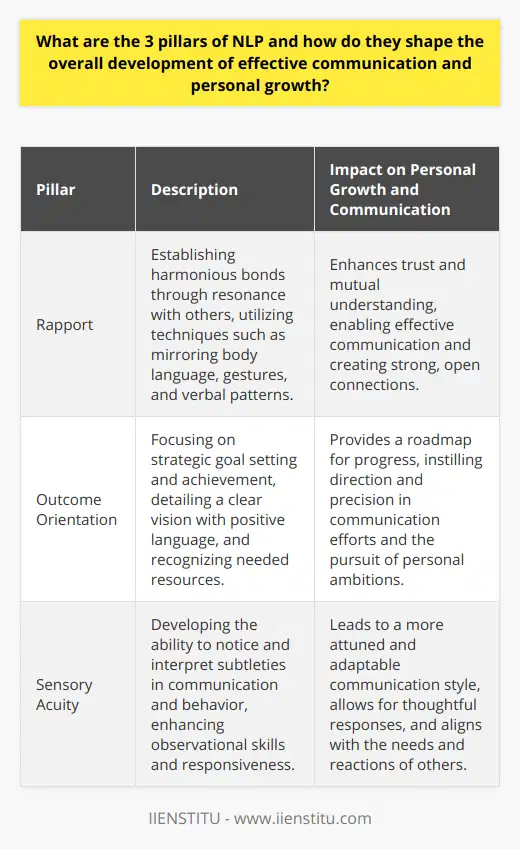 What are the 3 pillars of NLP and how do they shape the overall development of effective communication and personal growth?

| Pillar | Description | Impact on Personal Growth and Communication |
|---|---|---|
| Rapport | Establishing harmonious bonds through resonance with others, utilizing techniques such as mirroring body language, gestures, and verbal patterns. | Enhances trust and mutual understanding, enabling effective communication and creating strong, open connections. |
| Outcome Orientation | Focusing on strategic goal setting and achievement, detailing a clear vision with positive language, and recognizing needed resources. | Provides a roadmap for progress, instilling direction and precision in communication efforts and the pursuit of personal ambitions. |
| Sensory Acuity | Developing the ability to notice and interpret subtleties in communication and behavior, enhancing observational skills and responsiveness. | Leads to a more attuned and adaptable communication style, allows for thoughtful responses, and aligns with the needs and reactions of others. |

IIENSTITU - www.iienstitu.com